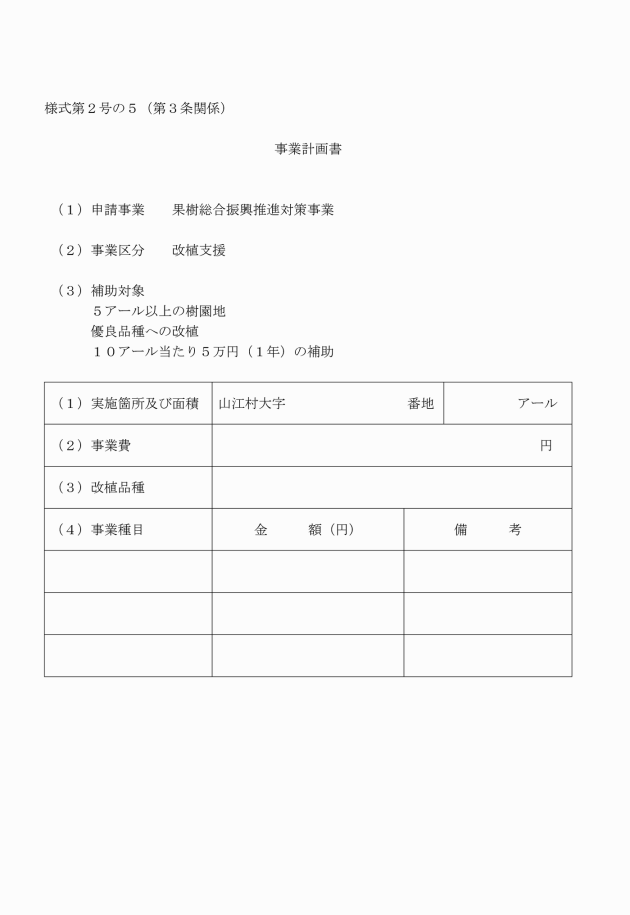 様式第２号の５（第３条関係）

事業計画書

（１）申請事業　　果樹総合振興推進対策事業

（２）事業区分　　改植支援

（３）補助対象
５アール以上の樹園地
優良品種への改植
１０アール当たり５万円（１年）の補助

| （１）実施箇所及び面積 | 山江村大字　　　　番地 | アール |
|---|---|---|
| （２）事業費 | 円 | |
| （３）改植品種 | | |
| （４）事業種目 | 金　　額（円） | 備　　考 |
| | | |
| | | |
| | | |